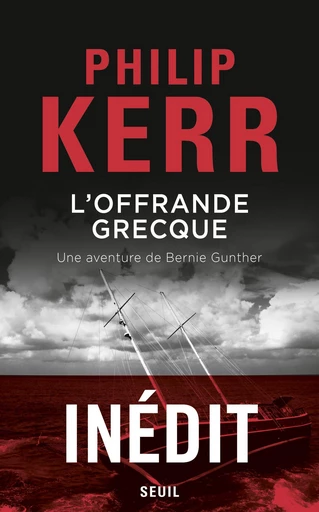 PHILIP
KERR

L'OFFRANDE
GRECQUE

Une aventure de Bernie Gunther

INÉDIT

SEUIL